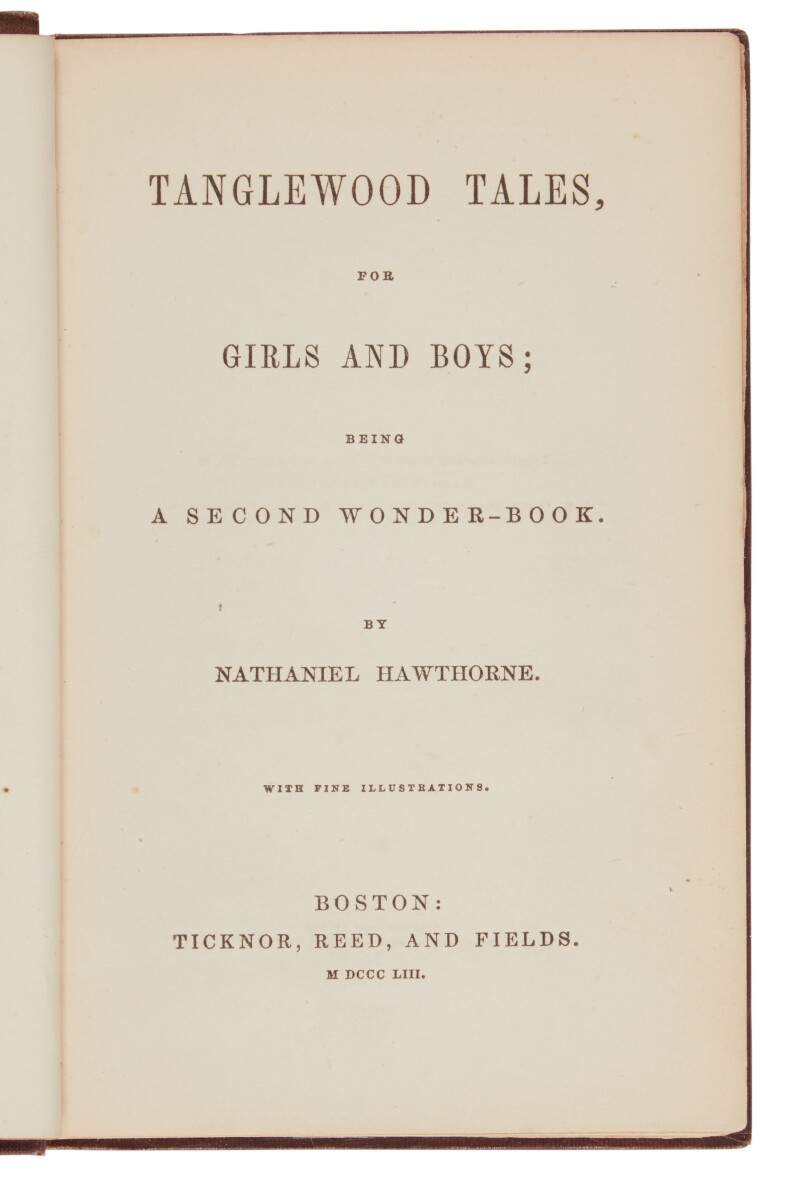 TANGLEWOOD TALES,

FOR

GIRLS AND BOYS;

BEING

A SECOND WONDER-BOOK.

BY

NATHANIEL HAWTHORNE.

WITH FINE ILLUSTRATIONS.

BOSTON:

TICKNOR, REED, AND FIELDS.

M DCCC LIII.